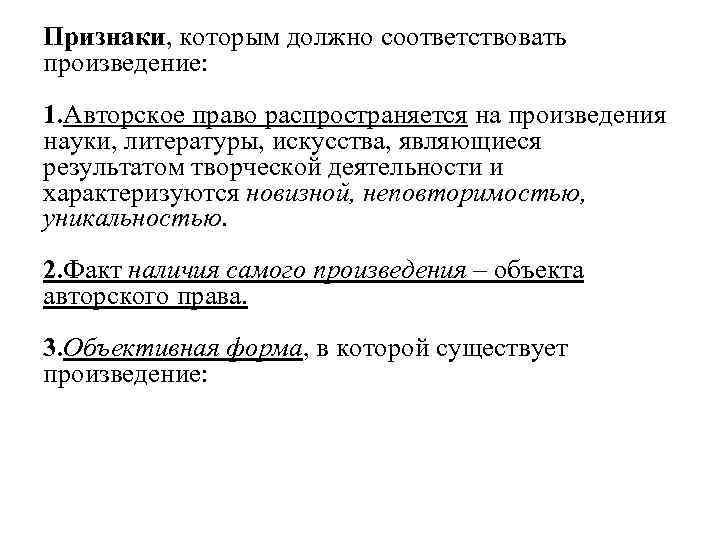 Признаки, которым должно соответствовать произведение:

1.Авторское право распространяется на произведения науки, литературы, искусства, являющиеся результатом творческой деятельности и характеризуются новизной, неповторимостью, уникальностью.

2.Факт наличия самого произведения – объекта авторского права.

3.Объективная форма, в которой существует произведение: